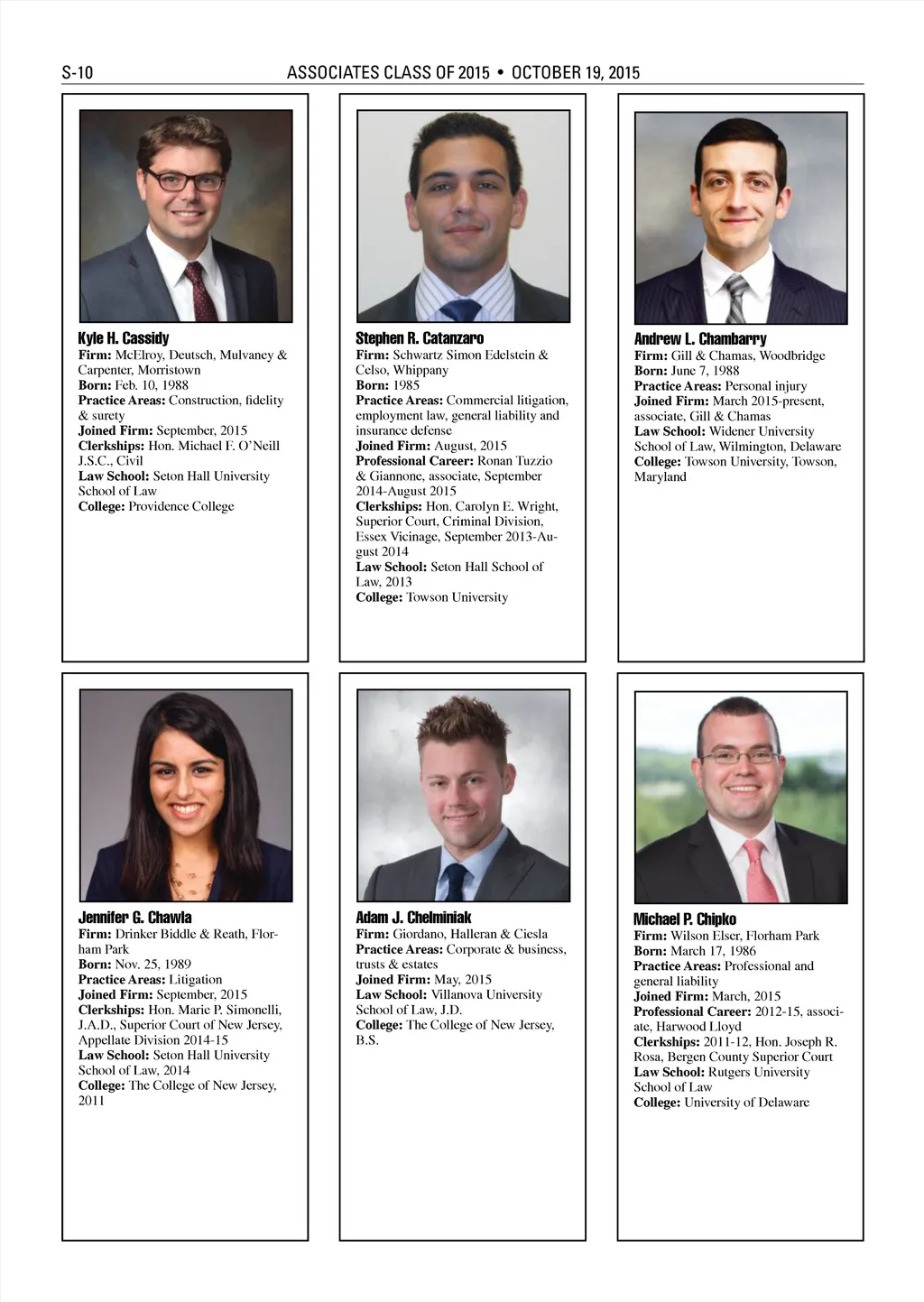 S-10 ASSOCIATES CLASS OF 2015 • OCTOBER 19, 2015

Kyle H. Cassidy
Firm: McElroy, Deutsch, Mulvaney & Carpenter, Morristown
Born: Feb. 10, 1988
Practice Areas: Construction, fidelity & surety
Joined Firm: September, 2015
Clerkships: Hon. Michael F. O'Neill J.S.C., Civil
Law School: Seton Hall University School of Law
College: Providence College

Stephen R. Catanzaro
Firm: Schwartz Simon Edelstein & Celso, Whippany
Born: 1985
Practice Areas: Commercial litigation, employment law, general liability and insurance defense
Joined Firm: August, 2015
Professional Career: Ronan Tuzzio & Giannone, associate, September 2014-August 2015
Clerkships: Hon. Carolyn E. Wright, Superior Court, Criminal Division, Essex Vicinage, September 2013-August 2014
Law School: Seton Hall School of Law, 2013
College: Towson University

Andrew L. Chambarry
Firm: Gill & Chamas, Woodbridge
Born: June 7, 1988
Practice Areas: Personal injury
Joined Firm: March 2015-present, associate, Gill & Chamas
Law School: Widener University School of Law, Wilmington, Delaware
College: Towson University, Towson, Maryland

Jennifer G. Chawla
Firm: Drinker Biddle & Reath, Florham Park
Born: Nov. 25, 1989
Practice Areas: Litigation
Joined Firm: September, 2015
Clerkships: Hon. Marie P. Simonelli, J.A.D., Superior Court of New Jersey, Appellate Division 2014-15
Law School: Seton Hall University School of Law, 2014
College: The College of New Jersey, 2011

Adam J. Chelminiak
Firm: Giordano, Halleran & Ciesla
Practice Areas: Corporate & business, trusts & estates
Joined Firm: May, 2015
Law School: Villanova University School of Law, J.D.
College: The College of New Jersey, B.S.

Michael P. Chipko
Firm: Wilson Elser, Florham Park
Born: March 17, 1986
Practice Areas: Professional and general liability
Joined Firm: March, 2015
Professional Career: 2012-15, associate, Harwood Lloyd
Clerkships: 2011-12, Hon. Joseph R. Rosa, Bergen County Superior Court
Law School: Rutgers University School of Law
College: University of Delaware